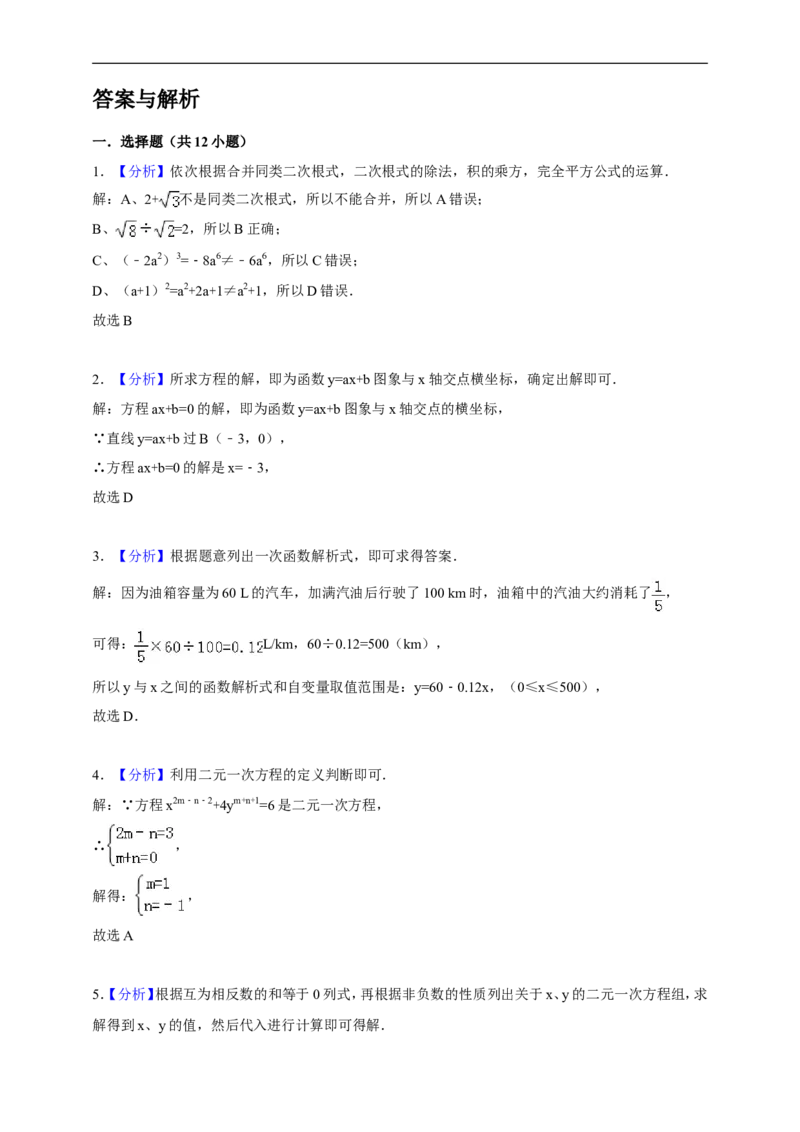 答案与解析

一．选择题（共12小题）

1．【分析】依次根据合并同类二次根式，二次根式的除法，积的乘方，完全平方公式的运算．

解：A、$2+\sqrt{3}$不是同类二次根式，所以不能合并，所以A错误；

B、$\sqrt{8}\div\sqrt{2}=2$，所以B正确；

C、$(-2a^2)^3=-8a^6\neq-6a^6$，所以C错误；

D、$(a+1)^2=a^2+2a+1\neq a^2+1$，所以D错误．

故选B

2．【分析】所求方程的解，即为函数y=ax+b图象与x轴交点横坐标，确定出解即可．

解：方程ax+b=0的解，即为函数y=ax+b图象与x轴交点的横坐标，

∵直线y=ax+b过B（﹣3，0），

∴方程ax+b=0的解是x=﹣3，

故选D

3．【分析】根据题意列出一次函数解析式，即可求得答案．

解：因为油箱容量为60 L的汽车，加满汽油后行驶了100 km时，油箱中的汽油大约消耗了$\frac{1}{5}$，

可得：$\frac{1}{5}\times60\div100=0.12$L/km，60÷0.12=500（km），

所以y与x之间的函数解析式和自变量取值范围是：y=60﹣0.12x，（0≤x≤500），

故选D．

4．【分析】利用二元一次方程的定义判断即可．

解：∵方程$x^{2m-n-2}+4y^{m+n+1}=6$是二元一次方程，

∴$\begin{cases}2m-n=3\\m+n=0\end{cases}$，

解得：$\begin{cases}m=1\\n=-1\end{cases}$，

故选A

5．【分析】根据互为相反数的和等于0列式，再根据非负数的性质列出关于x、y的二元一次方程组，求解得到x、y的值，然后代入进行计算即可得解．